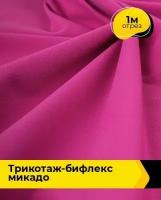 1м
отрез

Трикотаж-бифлекс микадо